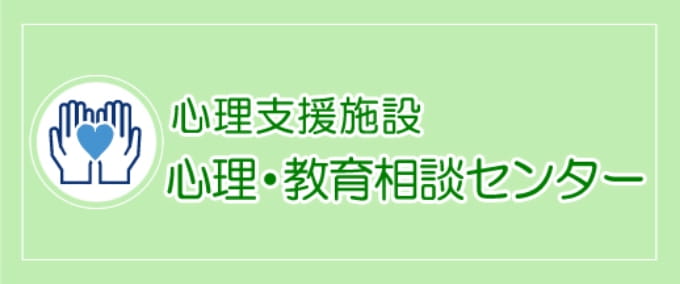 心理支援施設
心理・教育相談センター